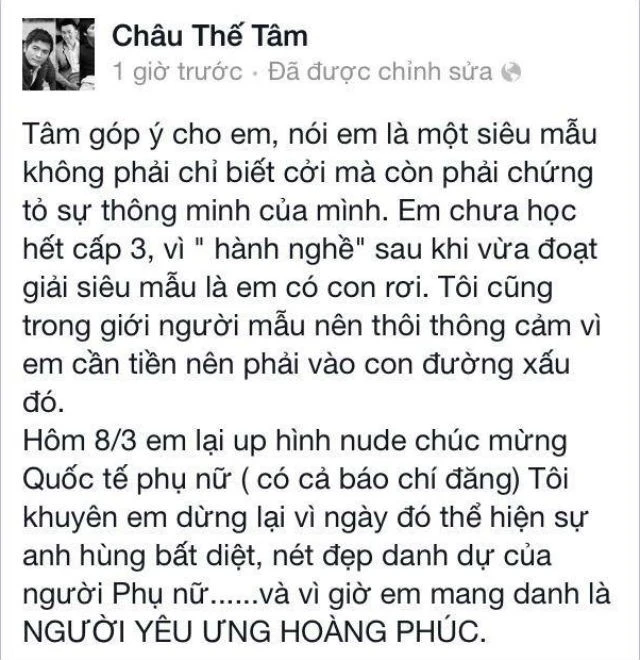 Châu Thế Tâm
1 giờ trước · Đã được chỉnh sửa

Tâm góp ý cho em, nói em là một siêu mẫu không phải chỉ biết cởi mà còn phải chứng tỏ sự thông minh của mình. Em chưa học hết cấp 3, vì " hành nghề" sau khi vừa đoạt giải siêu mẫu là em có con rơi. Tôi cũng trong giới người mẫu nên thôi thông cảm vì em cần tiền nên phải vào con đường xấu đó.
Hôm 8/3 em lại up hình nude chúc mừng Quốc tế phụ nữ ( có cả báo chí đăng) Tôi khuyên em dừng lại vì ngày đó thể hiện sự anh hùng bất diệt, nét đẹp danh dự của người Phụ nữ......và vì giờ em mang danh là NGƯỜI YÊU ƯNG HOÀNG PHÚC.